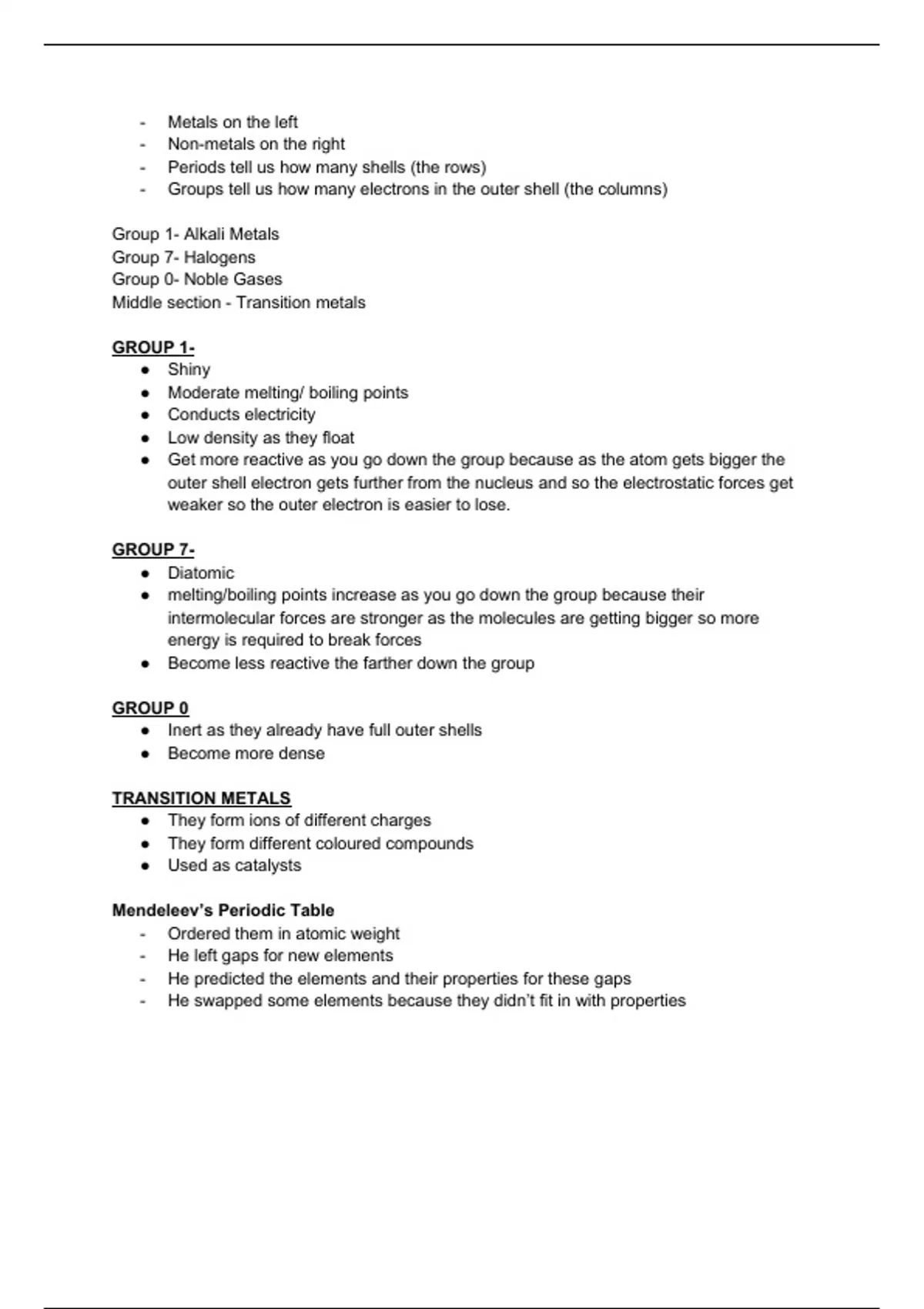 - Metals on the left
- Non-metals on the right
- Periods tell us how many shells (the rows)
- Groups tell us how many electrons in the outer shell (the columns)

Group 1- Alkali Metals
Group 7- Halogens
Group 0- Noble Gases
Middle section - Transition metals

GROUP 1-
● Shiny
● Moderate melting/ boiling points
● Conducts electricity
● Low density as they float
● Get more reactive as you go down the group because as the atom gets bigger the outer shell electron gets further from the nucleus and so the electrostatic forces get weaker so the outer electron is easier to lose.

GROUP 7-
● Diatomic
● melting/boiling points increase as you go down the group because their intermolecular forces are stronger as the molecules are getting bigger so more energy is required to break forces
● Become less reactive the farther down the group

GROUP 0
● Inert as they already have full outer shells
● Become more dense

TRANSITION METALS
● They form ions of different charges
● They form different coloured compounds
● Used as catalysts

Mendeleev's Periodic Table
- Ordered them in atomic weight
- He left gaps for new elements
- He predicted the elements and their properties for these gaps
- He swapped some elements because they didn't fit in with properties